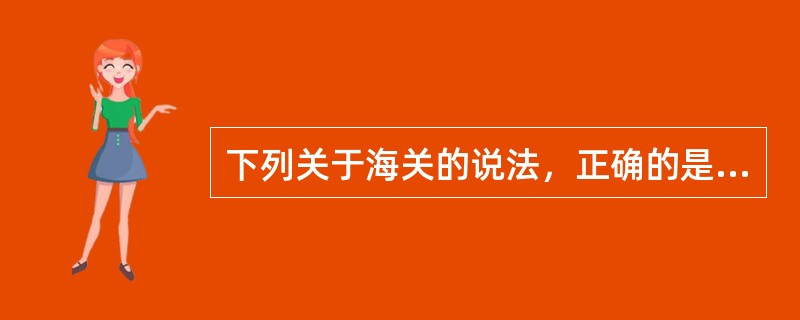 下列关于海关的说法，正确的是...